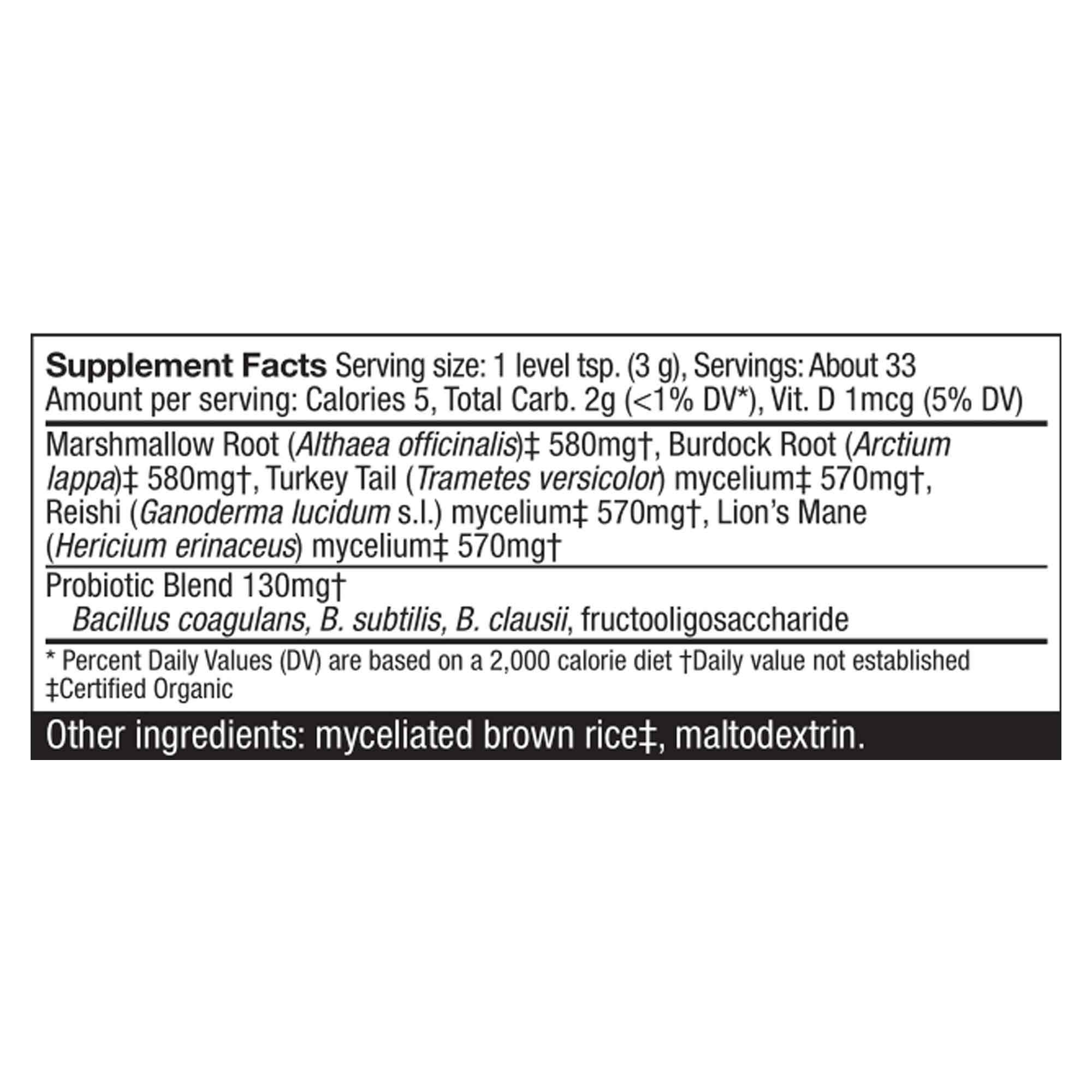 Supplement Facts Serving size: 1 level tsp. (3 g), Servings: About 33
Amount per serving: Calories 5, Total Carb. 2g (<1% DV*), Vit. D 1mcg (5% DV)

Marshmallow Root (Althaea officinalis)‡ 580mg†, Burdock Root (Arctium lappa)‡ 580mg†, Turkey Tail (Trametes versicolor) mycelium‡ 570mg†, Reishi (Ganoderma lucidum s.l.) mycelium‡ 570mg†, Lion's Mane (Hericium erinaceus) mycelium‡ 570mg†

Probiotic Blend 130mg†
Bacillus coagulans, B. subtilis, B. clausii, fructooligosaccharide

* Percent Daily Values (DV) are based on a 2,000 calorie diet †Daily value not established
‡Certified Organic

Other ingredients: myceliated brown rice‡, maltodextrin.